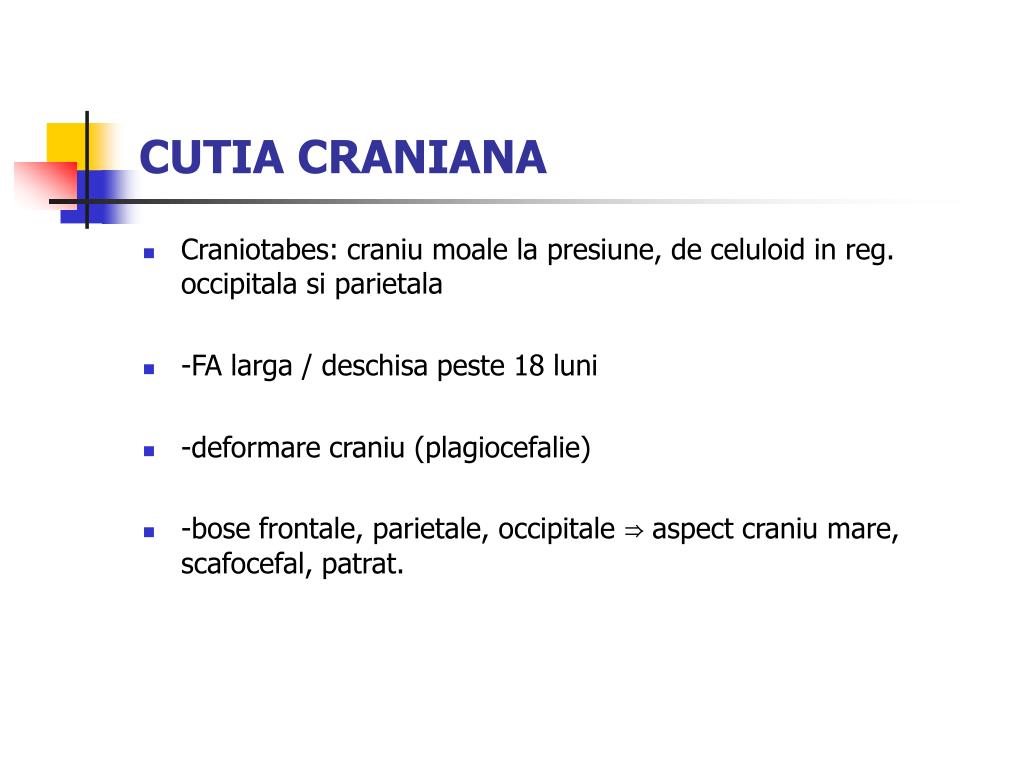 CUTIA CRANIANA

Craniotabes: craniu moale la presiune, de celuloid in reg. occipitala si parietala

-FA larga / deschisa peste 18 luni

-deformare craniu (plagiocefalie)

-bose frontale, parietale, occipitale $\Rightarrow$ aspect craniu mare, scafocefal, patrat.